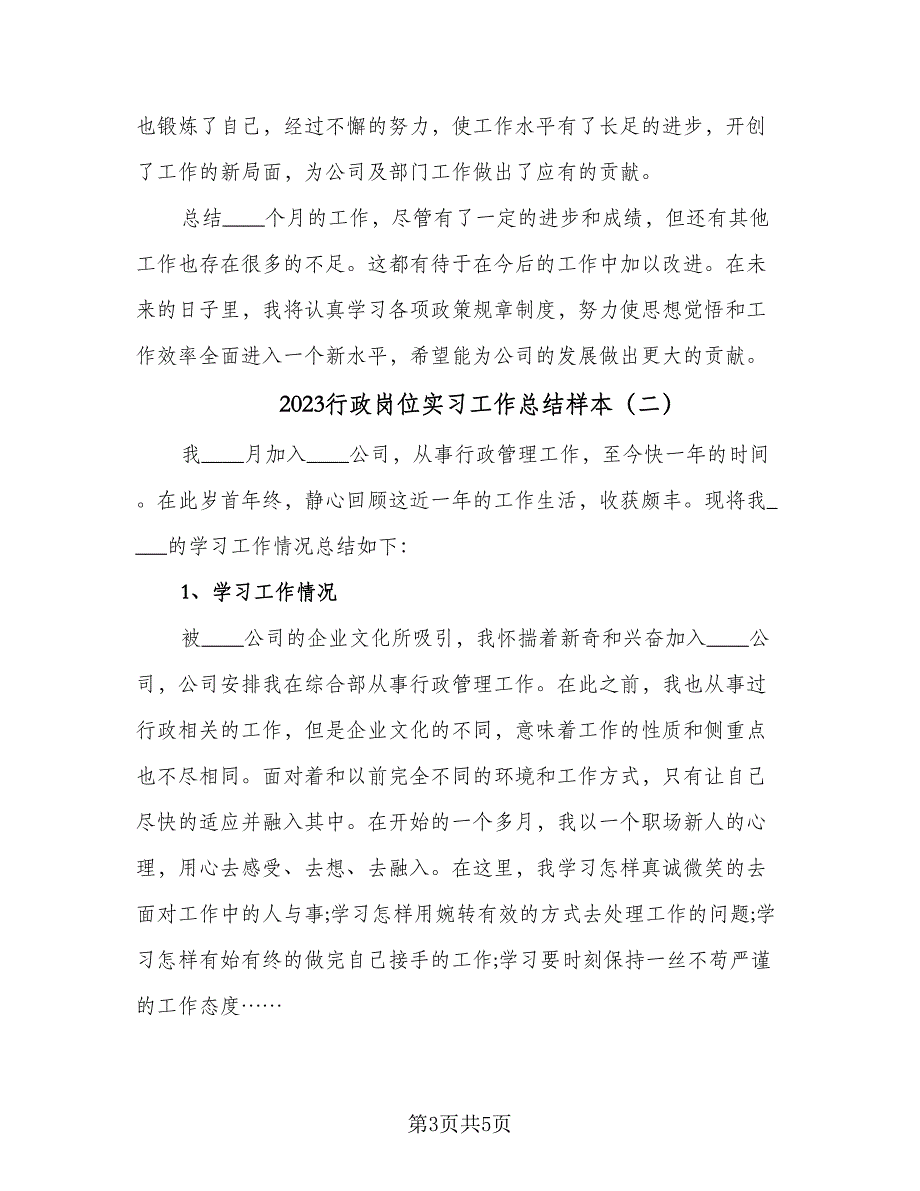 也锻炼了自己，经过不懈的努力，使工作水平有了长足的进步，开创了工作的新局面，为公司及部门工作做出了应有的贡献。

总结____个月的工作，尽管有了一定的进步和成绩，但还有其他工作也存在很多的不足。这都有待于在今后的工作中加以改进。在未来的日子里，我将认真学习各项政策规章制度，努力使思想觉悟和工作效率全面进入一个新水平，希望能为公司的发展做出更大的贡献。

2023行政岗位实习工作总结样本（二）

我____月加入____公司，从事行政管理工作，至今快一年的时间。在此岁首年终，静心回顾这近一年的工作生活，收获颇丰。现将我____的学习工作情况总结如下:

1、学习工作情况

被____公司的企业文化所吸引，我怀揣着新奇和兴奋加入____公司，公司安排我在综合部从事行政管理工作。在此之前，我也从事过行政相关的工作，但是企业文化的不同，意味着工作的性质和侧重点也不尽相同。面对着和以前完全不同的环境和工作方式，只有让自己尽快的适应并融入其中。在开始的一个多月，我以一个职场新人的心理，用心去感受、去想、去融入。在这里，我学习怎样真诚微笑的去面对工作中的人与事;学习怎样用婉转有效的方式去处理工作的问题;学习怎样有始有终的做完自己接手的工作;学习要时刻保持一丝不苟严谨的工作态度……

第3页共5页